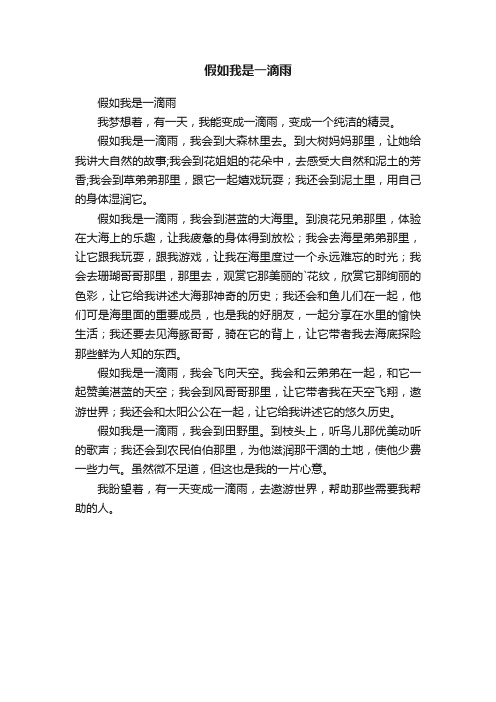 假如我是一滴雨

假如我是一滴雨

我梦想着，有一天，我能变成一滴雨，变成一个纯洁的精灵。

假如我是一滴雨，我会到大森林里去。到大树妈妈那里，让她给我讲大自然的故事;我会到花姐姐的花朵中，去感受大自然和泥土的芳香;我会到草弟弟那里，跟它一起嬉戏玩耍；我还会到泥土里，用自己的身体湿润它。

假如我是一滴雨，我会到湛蓝的大海里。到浪花兄弟那里，体验在大海上的乐趣，让我疲惫的身体得到放松；我会去海星弟弟那里，让它跟我玩耍，跟我游戏，让我在海里度过一个永远难忘的时光；我会去珊瑚哥哥那里，那里去，观赏它那美丽的`花纹，欣赏它那绚丽的色彩，让它给我讲述大海那神奇的历史；我还会和鱼儿们在一起，他们可是海里面的重要成员，也是我的好朋友，一起分享在水里的愉快生活；我还要去见海豚哥哥，骑在它的背上，让它带着我去海底探险那些鲜为人知的东西。

假如我是一滴雨，我会飞向天空。我会和云弟弟在一起，和它一起赞美湛蓝的天空；我会到风哥哥那里，让它带着我在天空飞翔，遨游世界；我还会和太阳公公在一起，让它给我讲述它的悠久历史。

假如我是一滴雨，我会到田野里。到枝头上，听鸟儿那优美动听的歌声；我还会到农民伯伯那里，为他滋润那干涸的土地，使他少费一些力气。虽然微不足道，但这也是我的一片心意。

我盼望着，有一天变成一滴雨，去遨游世界，帮助那些需要我帮助的人。